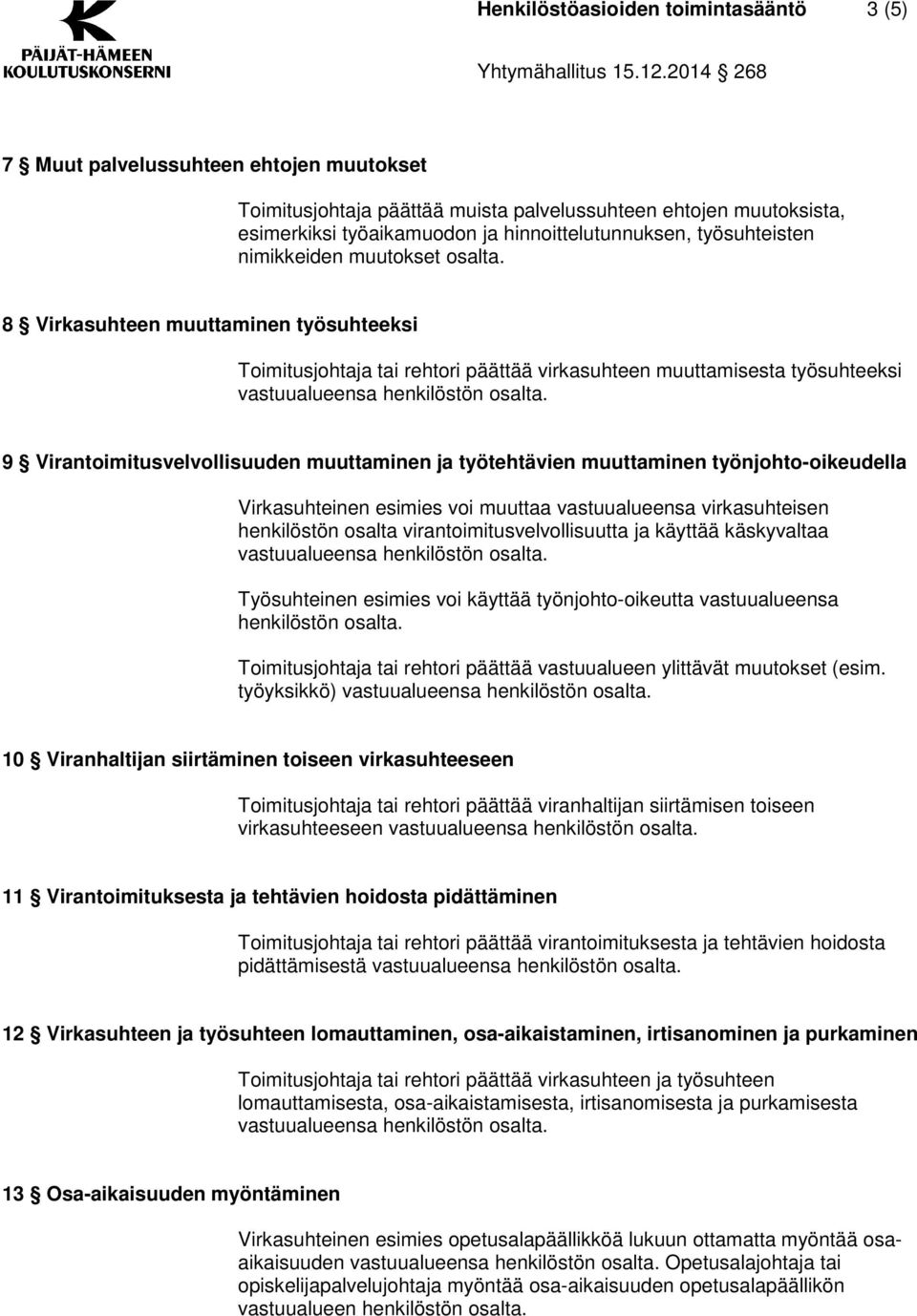 PÄIJÄT-HÄMEEN KOULUTUSKONSERNI

Henkilöstöasioiden toimintasääntö 3 (5)

Yhtymähallitus 15.12.2014 268

7 § Muut palvelussuhteen ehtojen muutokset

Toimitusjohtaja päättää muista palvelussuhteen ehtojen muutoksista, esimerkiksi työaikamuodon ja hinnoittelutunnuksen, työsuhteisten nimikkeiden muutokset osalta.

8 § Virkasuhteen muuttaminen työsuhteeksi

Toimitusjohtaja tai rehtori päättää virkasuhteen muuttamisesta työsuhteeksi vastuualueensa henkilöstön osalta.

9 § Virantoimitusvelvollisuuden muuttaminen ja työtehtävien muuttaminen työnjohto-oikeudella

Virkasuhteinen esimies voi muuttaa vastuualueensa virkasuhteisen henkilöstön osalta virantoimitusvelvollisuutta ja käyttää käskyvaltaa vastuualueensa henkilöstön osalta.

Työsuhteinen esimies voi käyttää työnjohto-oikeutta vastuualueensa henkilöstön osalta.

Toimitusjohtaja tai rehtori päättää vastuualueen ylittävät muutokset (esim. työyksikkö) vastuualueensa henkilöstön osalta.

10 § Viranhaltijan siirtäminen toiseen virkasuhteeseen

Toimitusjohtaja tai rehtori päättää viranhaltijan siirtämisen toiseen virkasuhteeseen vastuualueensa henkilöstön osalta.

11 § Virantoimituksesta ja tehtävien hoidosta pidättäminen

Toimitusjohtaja tai rehtori päättää virantoimituksesta ja tehtävien hoidosta pidättämisestä vastuualueensa henkilöstön osalta.

12 § Virkasuhteen ja työsuhteen lomauttaminen, osa-aikaistaminen, irtisanominen ja purkaminen

Toimitusjohtaja tai rehtori päättää virkasuhteen ja työsuhteen lomauttamisesta, osa-aikaistamisesta, irtisanomisesta ja purkamisesta vastuualueensa henkilöstön osalta.

13 § Osa-aikaisuuden myöntäminen

Virkasuhteinen esimies opetusalapäällikköä lukuun ottamatta myöntää osa-aikaisuuden vastuualueensa henkilöstön osalta. Opetusalajohtaja tai opiskelijapalvelujohtaja myöntää osa-aikaisuuden opetusalapäällikön vastuualueen henkilöstön osalta.